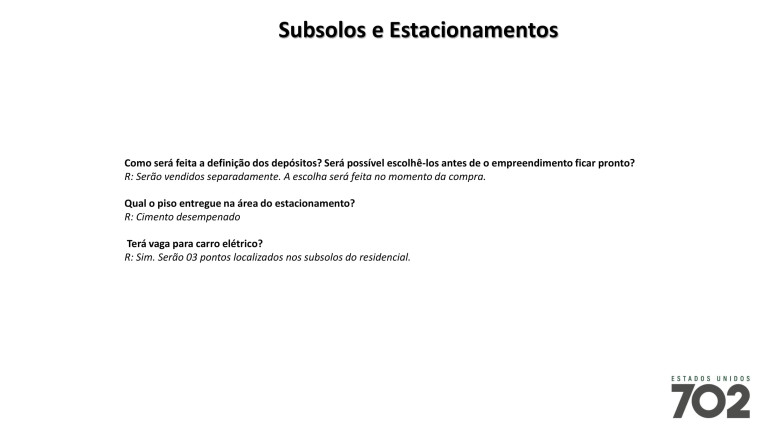 Subsolos e Estacionamentos

Como será feita a definição dos depósitos? Será possível escolhê-los antes de o empreendimento ficar pronto?
R: Serão vendidos separadamente. A escolha será feita no momento da compra.

Qual o piso entregue na área do estacionamento?
R: Cimento desempenado

Terá vaga para carro elétrico?
R: Sim. Serão 03 pontos localizados nos subsolos do residencial.

ESTADOS UNIDOS
702